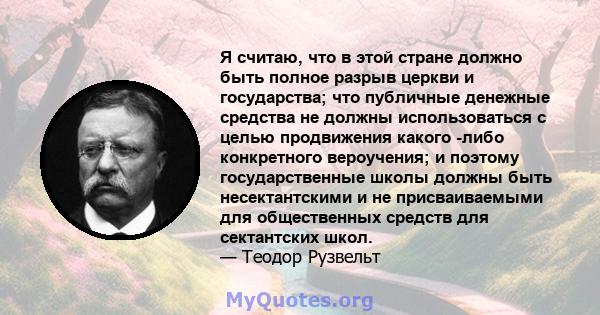 Я считаю, что в этой стране должно быть полное разрыв церкви и государства; что публичные денежные средства не должны использоваться с целью продвижения какого -либо конкретного вероучения; и поэтому государственные школы должны быть несектантскими и не присваиваемыми для общественных средств для сектантских школ.
— Теодор Рузвельт

MyQuotes.org